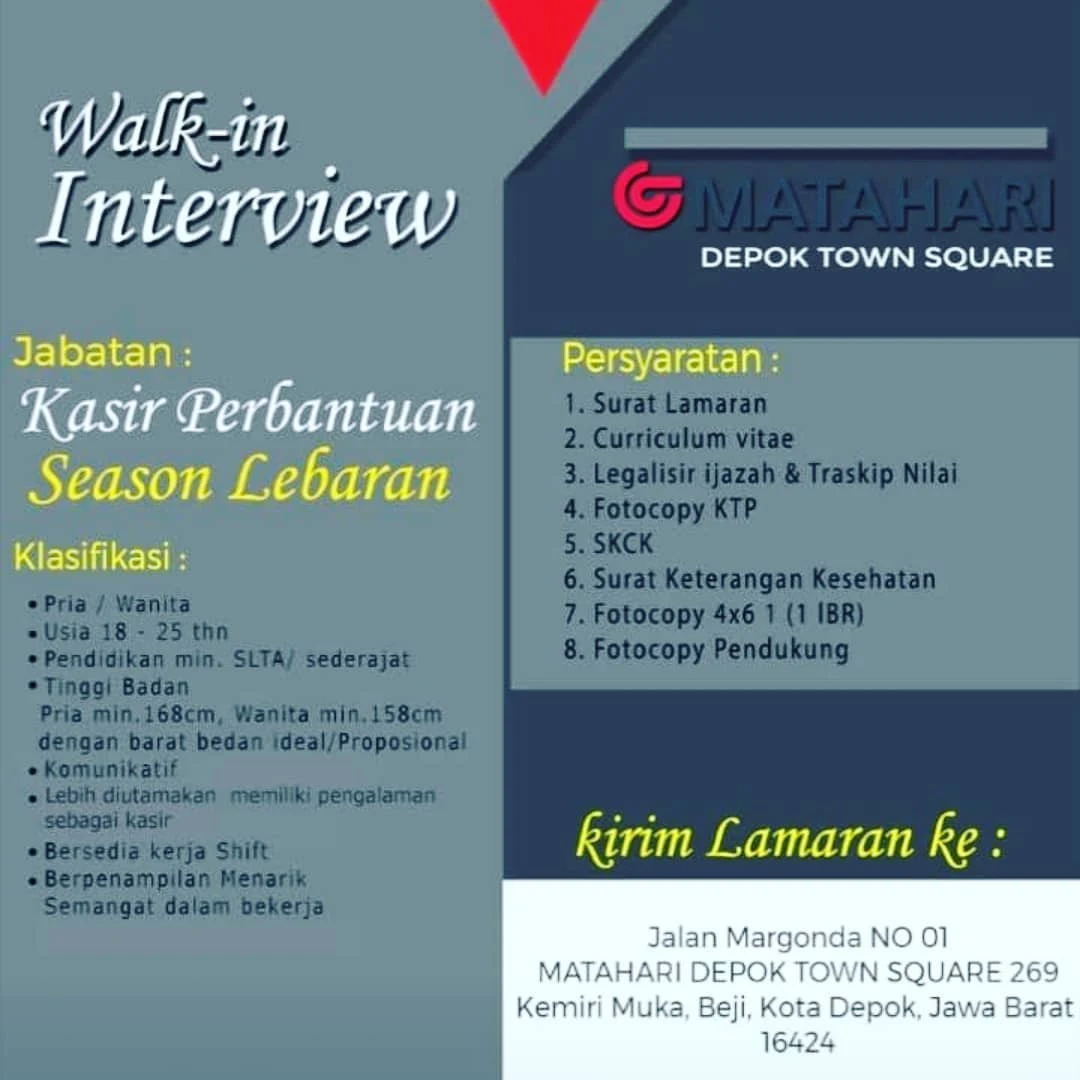 Walk-in Interview

Jabatan :
Kasir Perbantuan
Season Lebaran

Klasifikasi :
• Pria / Wanita
• Usia 18 - 25 thn
• Pendidikan min. SLTA/ sederajat
• Tinggi Badan
Pria min.168cm, Wanita min.158cm dengan barat bedan ideal/Proposional
• Komunikatif
• Lebih diutamakan memiliki pengalaman sebagai kasir
• Bersedia kerja Shift
• Berpenampilan Menarik Semangat dalam bekerja

MATAHARI
DEPOK TOWN SQUARE

Persyaratan :
1. Surat Lamaran
2. Curriculum vitae
3. Legalisir ijazah & Traskip Nilai
4. Fotocopy KTP
5. SKCK
6. Surat Keterangan Kesehatan
7. Fotocopy 4x6 1 (1 lBR)
8. Fotocopy Pendukung

kirim Lamaran ke :

Jalan Margonda NO 01
MATAHARI DEPOK TOWN SQUARE 269
Kemiri Muka, Beji, Kota Depok, Jawa Barat
16424